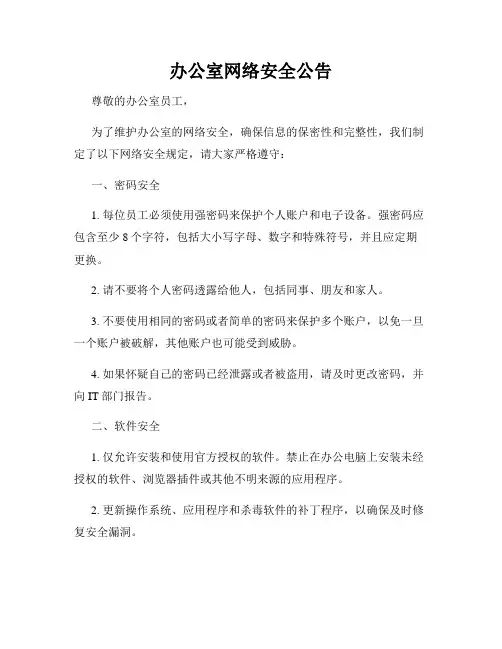 办公室网络安全公告

尊敬的办公室员工，

为了维护办公室的网络安全，确保信息的保密性和完整性，我们制定了以下网络安全规定，请大家严格遵守：

一、密码安全

1. 每位员工必须使用强密码来保护个人账户和电子设备。强密码应包含至少 8 个字符，包括大小写字母、数字和特殊符号，并且应定期更换。

2. 请不要将个人密码透露给他人，包括同事、朋友和家人。

3. 不要使用相同的密码或者简单的密码来保护多个账户，以免一旦一个账户被破解，其他账户也可能受到威胁。

4. 如果怀疑自己的密码已经泄露或者被盗用，请及时更改密码，并向 IT 部门报告。

二、软件安全

1. 仅允许安装和使用官方授权的软件。禁止在办公电脑上安装未经授权的软件、浏览器插件或其他不明来源的应用程序。

2. 更新操作系统、应用程序和杀毒软件的补丁程序，以确保及时修复安全漏洞。